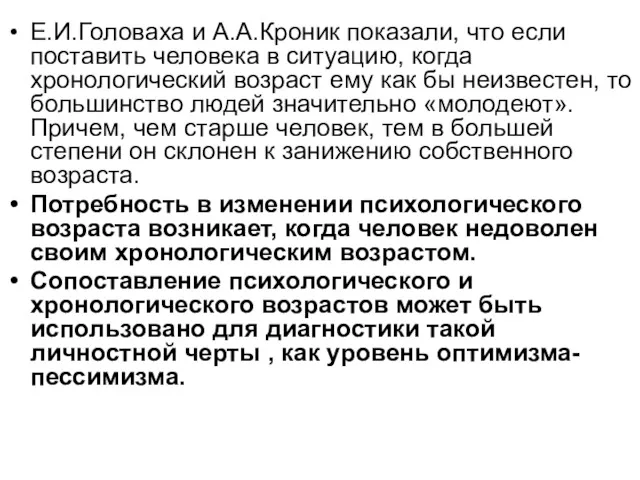 • Е.И.Головаха и А.А.Кроник показали, что если поставить человека в ситуацию, когда хронологический возраст ему как бы неизвестен, то большинство людей значительно «молодеют». Причем, чем старше человек, тем в большей степени он склонен к занижению собственного возраста.

• Потребность в изменении психологического возраста возникает, когда человек недоволен своим хронологическим возрастом.

• Сопоставление психологического и хронологического возрастов может быть использовано для диагностики такой личностной черты , как уровень оптимизма-пессимизма.